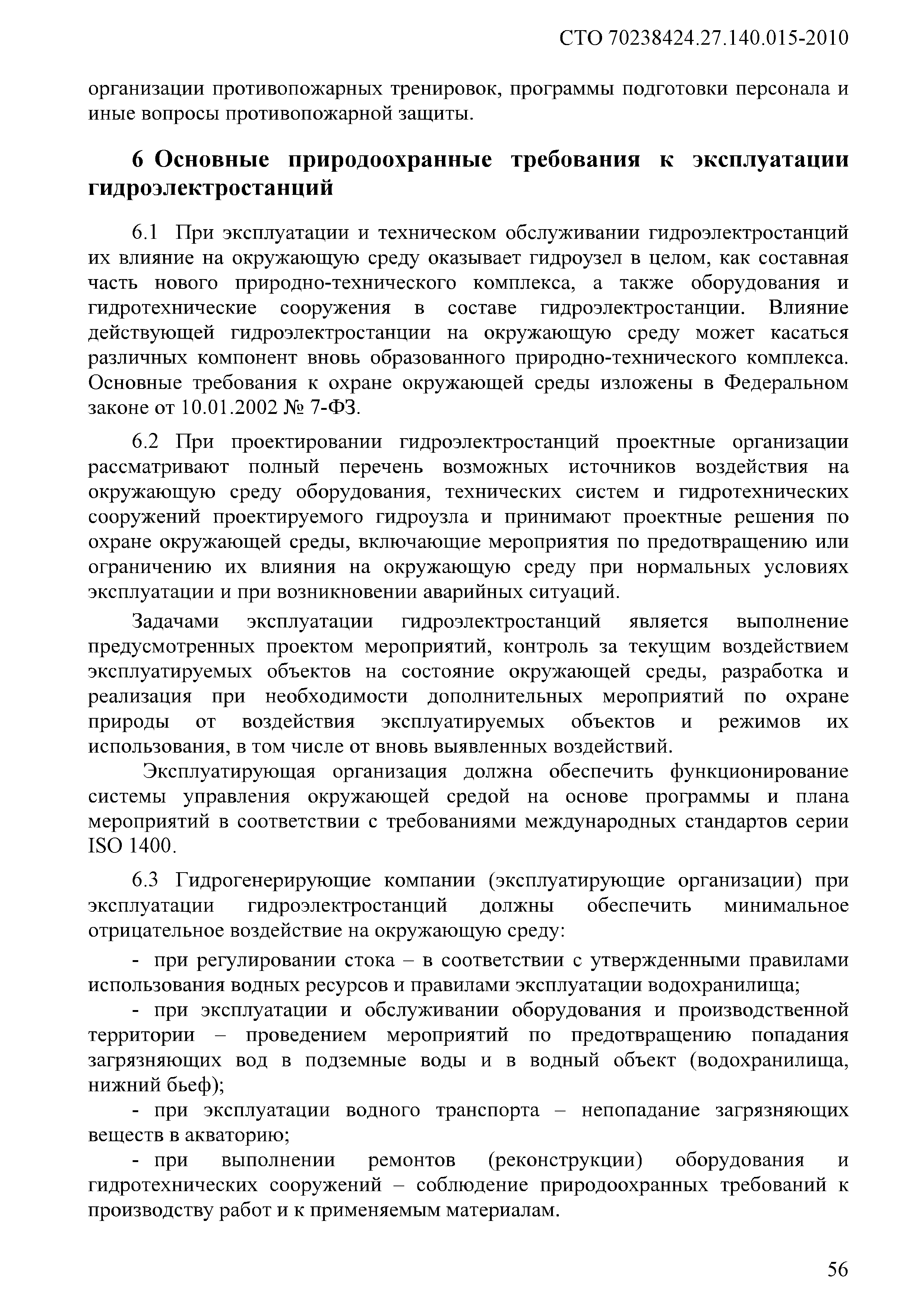 СТО 70238424.27.140.015-2010

организации противопожарных тренировок, программы подготовки персонала и иные вопросы противопожарной защиты.

6 Основные природоохранные требования к эксплуатации гидроэлектростанций

6.1 При эксплуатации и техническом обслуживании гидроэлектростанций их влияние на окружающую среду оказывает гидроузел в целом, как составная часть нового природно-технического комплекса, а также оборудования и гидротехнические сооружения в составе гидроэлектростанции. Влияние действующей гидроэлектростанции на окружающую среду может касаться различных компонент вновь образованного природно-технического комплекса. Основные требования к охране окружающей среды изложены в Федеральном законе от 10.01.2002 № 7-ФЗ.

6.2 При проектировании гидроэлектростанций проектные организации рассматривают полный перечень возможных источников воздействия на окружающую среду оборудования, технических систем и гидротехнических сооружений проектируемого гидроузла и принимают проектные решения по охране окружающей среды, включающие мероприятия по предотвращению или ограничению их влияния на окружающую среду при нормальных условиях эксплуатации и при возникновении аварийных ситуаций.

Задачами эксплуатации гидроэлектростанций является выполнение предусмотренных проектом мероприятий, контроль за текущим воздействием эксплуатируемых объектов на состояние окружающей среды, разработка и реализация при необходимости дополнительных мероприятий по охране природы от воздействия эксплуатируемых объектов и режимов их использования, в том числе от вновь выявленных воздействий.

Эксплуатирующая организация должна обеспечить функционирование системы управления окружающей средой на основе программы и плана мероприятий в соответствии с требованиями международных стандартов серии ISO 1400.

6.3 Гидрогенерирующие компании (эксплуатирующие организации) при эксплуатации гидроэлектростанций должны обеспечить минимальное отрицательное воздействие на окружающую среду:

- при регулировании стока – в соответствии с утвержденными правилами использования водных ресурсов и правилами эксплуатации водохранилища;

- при эксплуатации и обслуживании оборудования и производственной территории – проведением мероприятий по предотвращению попадания загрязняющих вод в подземные воды и в водный объект (водохранилища, нижний бьеф);

- при эксплуатации водного транспорта – непопадание загрязняющих веществ в акваторию;

- при выполнении ремонтов (реконструкции) оборудования и гидротехнических сооружений – соблюдение природоохранных требований к производству работ и к применяемым материалам.

56